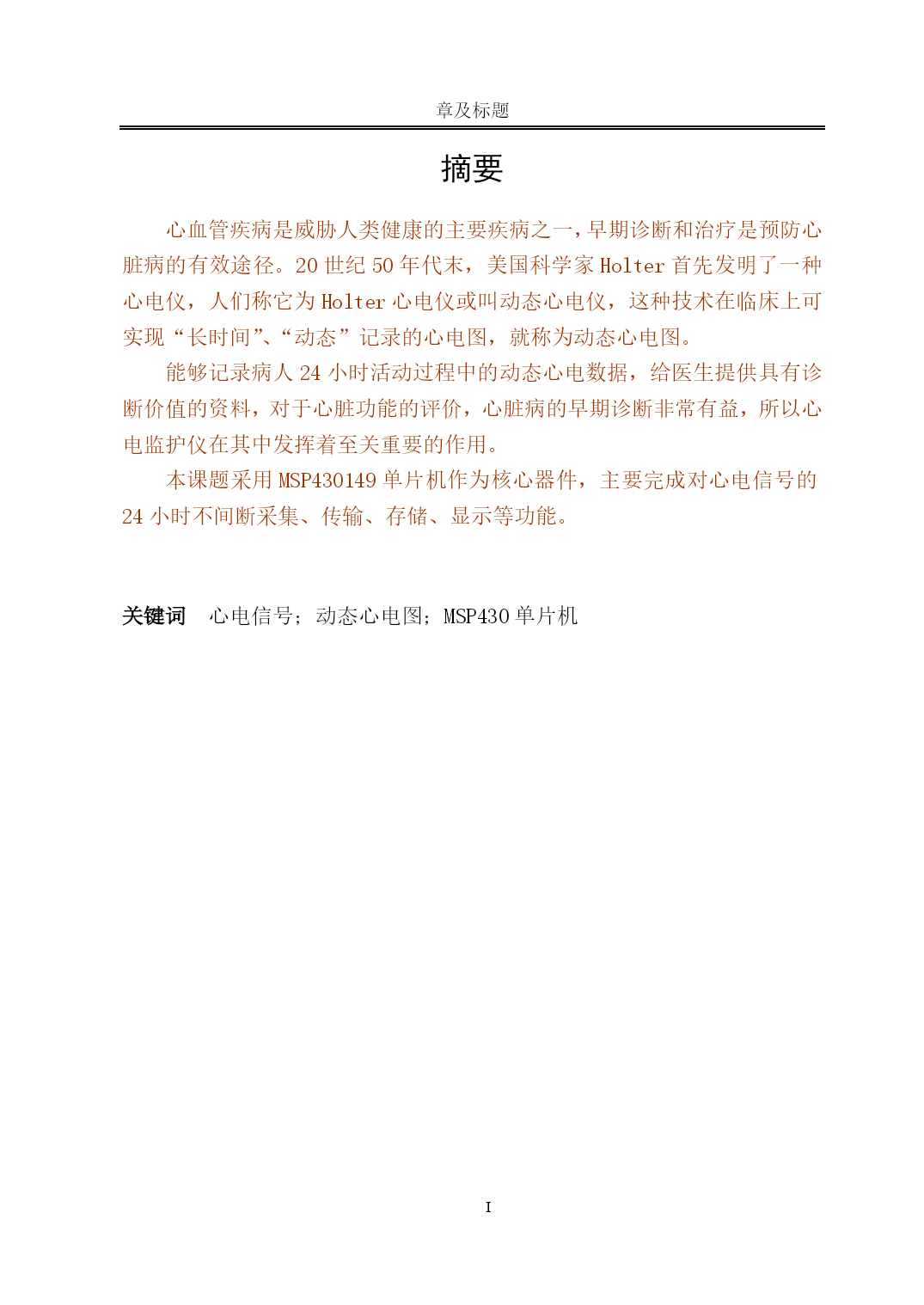 章及标题

摘要

心血管疾病是威胁人类健康的主要疾病之一，早期诊断和治疗是预防心脏病的有效途径。20 世纪 50 年代末，美国科学家 Holter 首先发明了一种心电仪，人们称它为 Holter 心电仪或叫动态心电仪，这种技术在临床上可实现“长时间”、“动态”记录的心电图，就称为动态心电图。

能够记录病人 24 小时活动过程中的动态心电数据，给医生提供具有诊断价值的资料，对于心脏功能的评价，心脏病的早期诊断非常有益，所以心电监护仪在其中发挥着至关重要的作用。

本课题采用 MSP430149 单片机作为核心器件，主要完成对心电信号的 24 小时不间断采集、传输、存储、显示等功能。

关键词 心电信号；动态心电图；MSP430 单片机

I